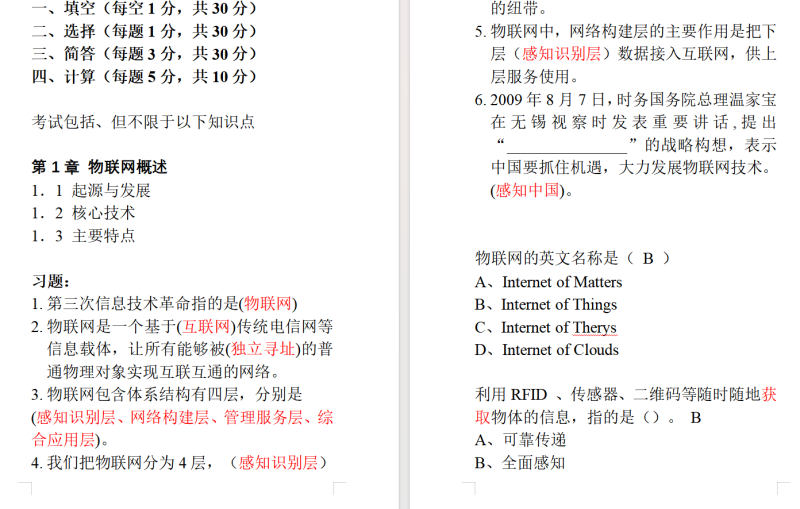 一、填空（每空 1 分，共 30 分）
二、选择（每题 1 分，共 30 分）
三、简答（每题 3 分，共 30 分）
四、计算（每题 5 分，共 10 分）

考试包括、但不限于以下知识点

第 1 章 物联网概述
1．1 起源与发展
1．2 核心技术
1．3 主要特点

习题：
1. 第三次信息技术革命指的是(物联网)
2. 物联网是一个基于(互联网)传统电信网等信息载体，让所有能够被(独立寻址)的普通物理对象实现互联互通的网络。
3. 物联网包含体系结构有四层，分别是(感知识别层、网络构建层、管理服务层、综合应用层)。
4. 我们把物联网分为 4 层，（感知识别层）

的纽带。
5. 物联网中，网络构建层的主要作用是把下层（感知识别层）数据接入互联网，供上层服务使用。
6. 2009 年 8 月 7 日，时务国务院总理温家宝在无锡视察时发表重要讲话，提出“______________”的战略构想，表示中国要抓住机遇，大力发展物联网技术。(感知中国)。

物联网的英文名称是（ B ）
A、Internet of Matters
B、Internet of Things
C、Internet of Therys
D、Internet of Clouds

利用 RFID 、传感器、二维码等随时随地获取物体的信息，指的是（）。 B
A、可靠传递
B、全面感知